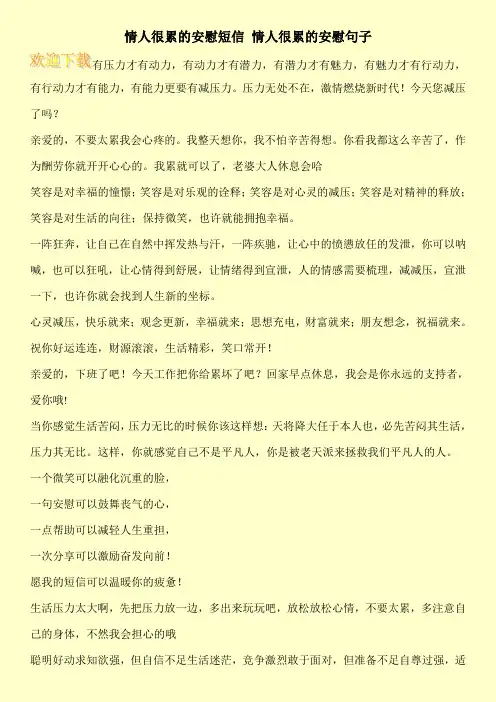 情人很累的安慰短信 情人很累的安慰句子

欢迎下载有压力才有动力，有动力才有潜力，有潜力才有魅力，有魅力才有行动力，有行动力才有能力，有能力更要有减压力。压力无处不在，激情燃烧新时代！今天您减压了吗？

亲爱的，不要太累我会心疼的。我整天想你，我不怕辛苦得想。你看我都这么辛苦了，作为酬劳你就开开心心的。我累就可以了，老婆大人休息会哈

笑容是对幸福的憧憬；笑容是对乐观的诠释；笑容是对心灵的减压；笑容是对精神的释放；笑容是对生活的向往；保持微笑，也许就能拥抱幸福。

一阵狂奔，让自己在自然中挥发热与汗，一阵疾驰，让心中的愤懑放任的发泄，你可以呐喊，也可以狂吼，让心情得到舒展，让情绪得到宣泄，人的情感需要梳理，减减压，宣泄一下，也许你就会找到人生新的坐标。

心灵减压，快乐就来；观念更新，幸福就来；思想充电，财富就来；朋友想念，祝福就来。祝你好运连连，财源滚滚，生活精彩，笑口常开！

亲爱的，下班了吧！今天工作把你给累坏了吧？回家早点休息，我会是你永远的支持者，爱你哦!

当你感觉生活苦闷，压力无比的时候你该这样想：天将降大任于本人也，必先苦闷其生活，压力其无比。这样，你就感觉自己不是平凡人，你是被老天派来拯救我们平凡人的人。

一个微笑可以融化沉重的脸，

一句安慰可以鼓舞丧气的心，

一点帮助可以减轻人生重担，

一次分享可以激励奋发向前！

愿我的短信可以温暖你的疲惫！

生活压力太大啊，先把压力放一边，多出来玩玩吧，放松放松心情，不要太累，多注意自己的身体，不然我会担心的哦

聪明好动求知欲强，但自信不足生活迷茫，竞争激烈敢于面对，但准备不足自尊过强，适